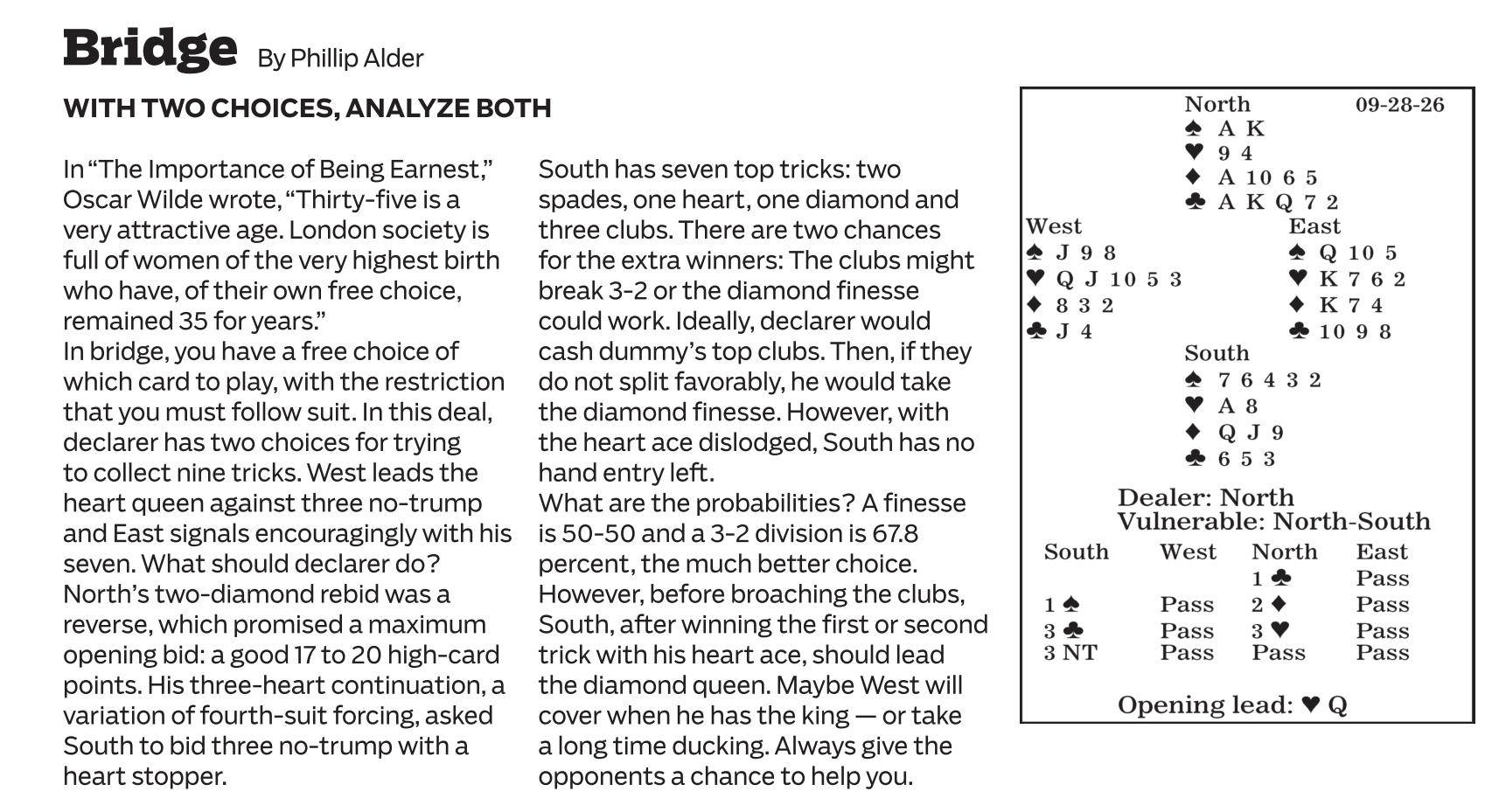 Bridge By Phillip Alder

WITH TWO CHOICES, ANALYZE BOTH

In "The Importance of Being Earnest," Oscar Wilde wrote, "Thirty-five is a very attractive age. London society is full of women of the very highest birth who have, of their own free choice, remained 35 for years."

In bridge, you have a free choice of which card to play, with the restriction that you must follow suit. In this deal, declarer has two choices for trying to collect nine tricks. West leads the heart queen against three no-trump and East signals encouragingly with his seven. What should declarer do?

North's two-diamond rebid was a reverse, which promised a maximum opening bid: a good 17 to 20 high-card points. His three-heart continuation, a variation of fourth-suit forcing, asked South to bid three no-trump with a heart stopper.

South has seven top tricks: two spades, one heart, one diamond and three clubs. There are two chances for the extra winners: The clubs might break 3-2 or the diamond finesse could work. Ideally, declarer would cash dummy's top clubs. Then, if they do not split favorably, he would take the diamond finesse. However, with the heart ace dislodged, South has no hand entry left.

What are the probabilities? A finesse is 50-50 and a 3-2 division is 67.8 percent, the much better choice. However, before broaching the clubs, South, after winning the first or second trick with his heart ace, should lead the diamond queen. Maybe West will cover when he has the king — or take a long time ducking. Always give the opponents a chance to help you.

North 09-28-26
♠ A K
♥ 9 4
♦ A 10 6 5
♣ A K Q 7 2

West
♠ J 9 8
♥ Q J 10 5 3
♦ 8 3 2
♣ J 4

East
♠ Q 10 5
♥ K 7 6 2
♦ K 7 4
♣ 10 9 8

South
♠ 7 6 4 3 2
♥ A 8
♦ Q J 9
♣ 6 5 3

Dealer: North
Vulnerable: North-South

| South | West | North | East |
|---|---|---|---|
| | | 1 ♣ | Pass |
| 1 ♠ | Pass | 2 ♦ | Pass |
| 3 ♣ | Pass | 3 ♥ | Pass |
| 3 NT | Pass | Pass | Pass |

Opening lead: ♥ Q